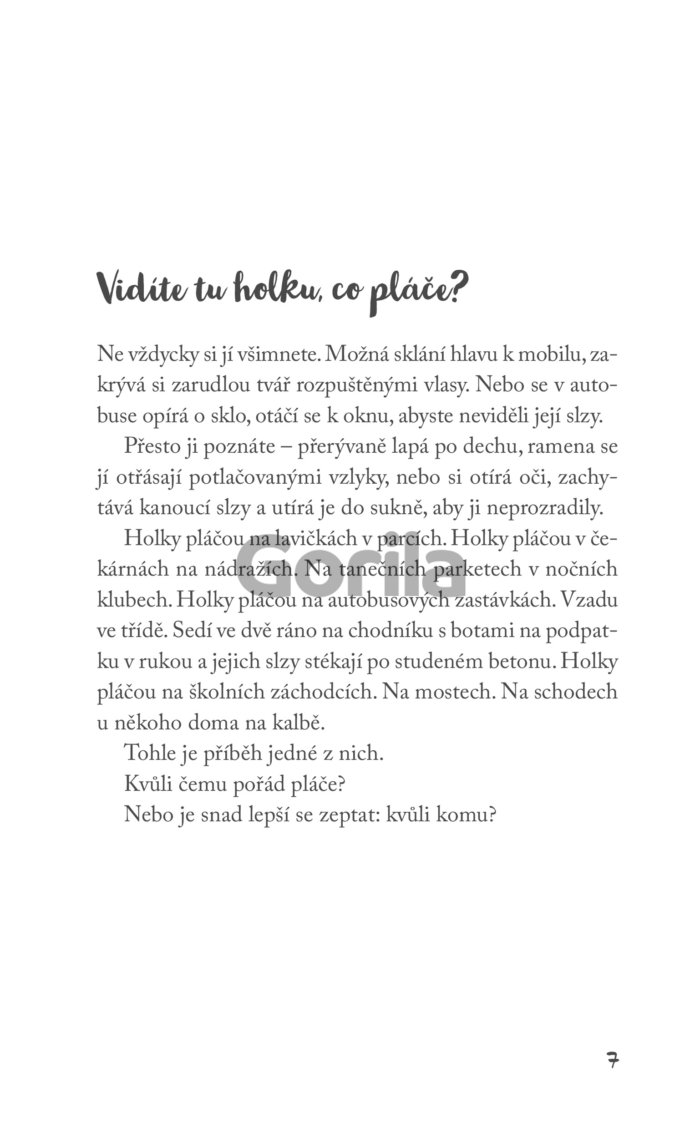 Vidíte tu holku, co pláče?

Ne vždycky si jí všimnete. Možná sklání hlavu k mobilu, zakrývá si zarudlou tvář rozpuštěnými vlasy. Nebo se v autobuse opírá o sklo, otáčí se k oknu, abyste neviděli její slzy.

Přesto ji poznáte – přerývaně lapá po dechu, ramena se jí otřásají potlačovanými vzlyky, nebo si otírá oči, zachytává kanoucí slzy a utírá je do sukně, aby ji neprozradily.

Holky pláčou na lavičkách v parcích. Holky pláčou v čekárnách na nádražích. Na tanečních parketech v nočních klubech. Holky pláčou na autobusových zastávkách. Vzadu ve třídě. Sedí ve dvě ráno na chodníku s botami na podpatku v rukou a jejich slzy stékají po studeném betonu. Holky pláčou na školních záchodcích. Na mostech. Na schodech u někoho doma na kalbě.

Tohle je příběh jedné z nich.

Kvůli čemu pořád pláče?

Nebo je snad lepší se zeptat: kvůli komu?

Gorila

7